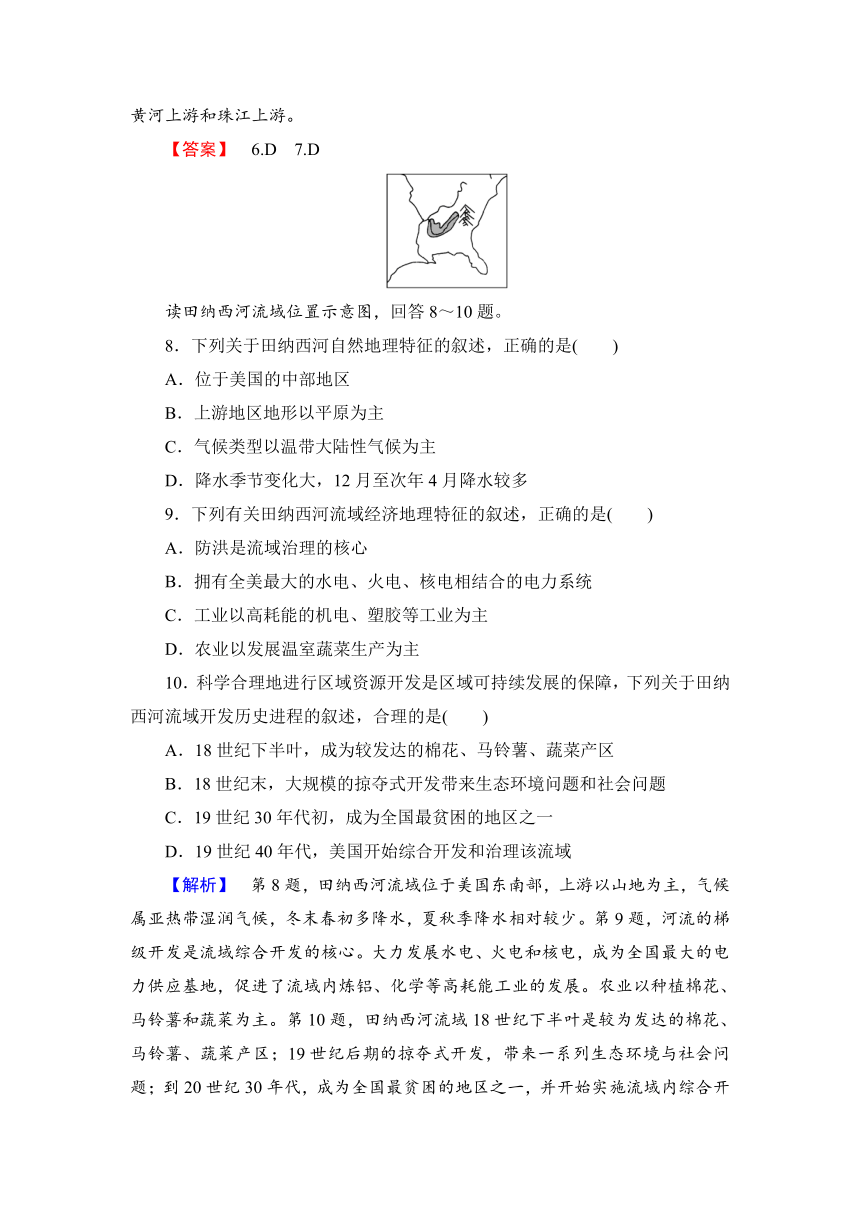 黄河上游和珠江上游。

【答案】 6.D 7.D

读田纳西河流域位置示意图，回答 8～10 题。

8．下列关于田纳西河自然地理特征的叙述，正确的是(　　)

A．位于美国的中部地区

B．上游地区地形以平原为主

C．气候类型以温带大陆性气候为主

D．降水季节变化大，12 月至次年 4 月降水较多

9．下列有关田纳西河流域经济地理特征的叙述，正确的是(　　)

A．防洪是流域治理的核心

B．拥有全美最大的水电、火电、核电相结合的电力系统

C．工业以高耗能的机电、塑胶等工业为主

D．农业以发展温室蔬菜生产为主

10．科学合理地进行区域资源开发是区域可持续发展的保障，下列关于田纳西河流域开发历史进程的叙述，合理的是(　　)

A．18 世纪下半叶，成为较发达的棉花、马铃薯、蔬菜产区

B．18 世纪末，大规模的掠夺式开发带来生态环境问题和社会问题

C．19 世纪 30 年代初，成为全国最贫困的地区之一

D．19 世纪 40 年代，美国开始综合开发和治理该流域

【解析】 第 8 题，田纳西河流域位于美国东南部，上游以山地为主，气候属亚热带湿润气候，冬末春初多降水，夏秋季降水相对较少。第 9 题，河流的梯级开发是流域综合开发的核心。大力发展水电、火电和核电，成为全国最大的电力供应基地，促进了流域内炼铝、化学等高耗能工业的发展。农业以种植棉花、马铃薯和蔬菜为主。第 10 题，田纳西河流域 18 世纪下半叶是较为发达的棉花、马铃薯、蔬菜产区；19 世纪后期的掠夺式开发，带来一系列生态环境与社会问题；到 20 世纪 30 年代，成为全国最贫困的地区之一，并开始实施流域内综合开